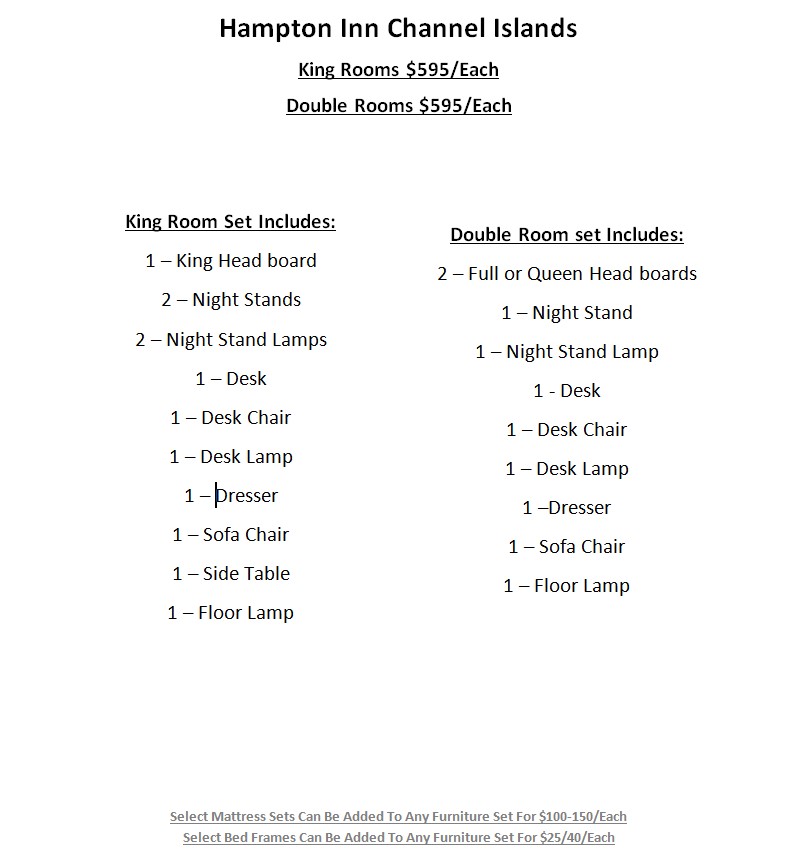 Hampton Inn Channel Islands

King Rooms \$595/Each

Double Rooms \$595/Each

King Room Set Includes:

1 – King Head board

2 – Night Stands

2 – Night Stand Lamps

1 – Desk

1 – Desk Chair

1 – Desk Lamp

1 – Dresser

1 – Sofa Chair

1 – Side Table

1 – Floor Lamp

Double Room set Includes:

2 – Full or Queen Head boards

1 – Night Stand

1 – Night Stand Lamp

1 - Desk

1 – Desk Chair

1 – Desk Lamp

1 –Dresser

1 – Sofa Chair

1 – Floor Lamp

Select Mattress Sets Can Be Added To Any Furniture Set For \$100-150/Each

Select Bed Frames Can Be Added To Any Furniture Set For \$25/40/Each